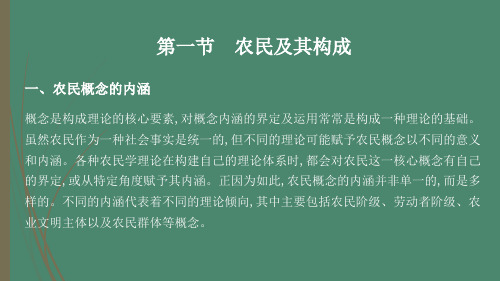 第一节　农民及其构成

一、农民概念的内涵

概念是构成理论的核心要素, 对概念内涵的界定及运用常常是构成一种理论的基础。虽然农民作为一种社会事实是统一的, 但不同的理论可能赋予农民概念以不同的意义和内涵。各种农民学理论在构建自己的理论体系时, 都会对农民这一核心概念有自己的界定, 或从特定角度赋予其内涵。正因为如此, 农民概念的内涵并非单一的, 而是多样的。不同的内涵代表着不同的理论倾向, 其中主要包括农民阶级、劳动者阶级、农业文明主体以及农民群体等概念。